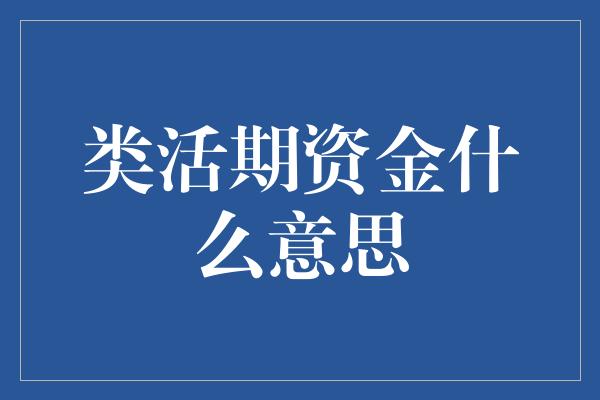 类活期资金什么意思